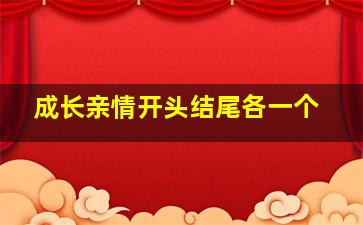 成长亲情开头结尾各一个